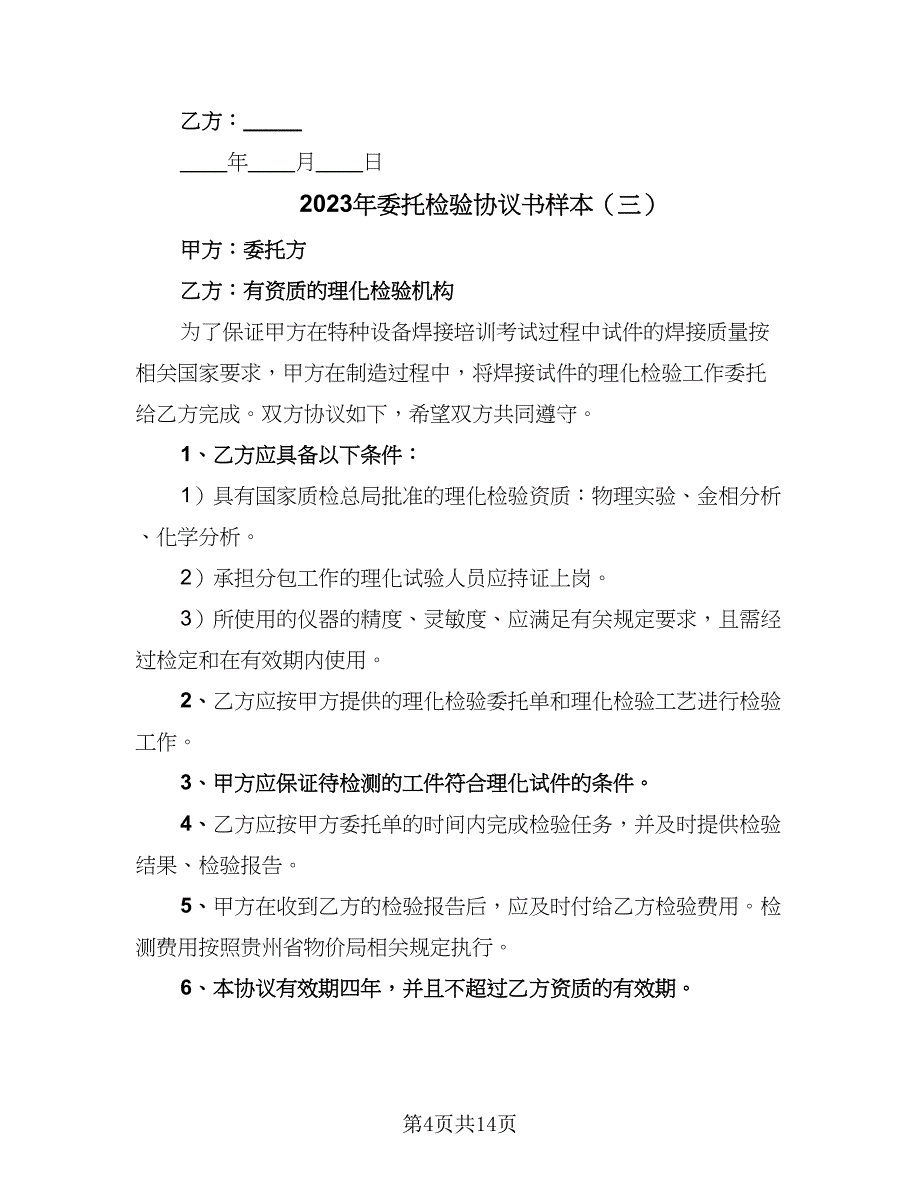 乙方：_____

____年____月____日

2023年委托检验协议书样本（三）

甲方：委托方

乙方：有资质的理化检验机构

为了保证甲方在特种设备焊接培训考试过程中试件的焊接质量按相关国家要求，甲方在制造过程中，将焊接试件的理化检验工作委托给乙方完成。双方协议如下，希望双方共同遵守。

1、乙方应具备以下条件：

1）具有国家质检总局批准的理化检验资质：物理实验、金相分析、化学分析。

2）承担分包工作的理化试验人员应持证上岗。

3）所使用的仪器的精度、灵敏度、应满足有关规定要求，且需经过检定和在有效期内使用。

2、乙方应按甲方提供的理化检验委托单和理化检验工艺进行检验工作。

3、甲方应保证待检测的工件符合理化试件的条件。

4、乙方应按甲方委托单的时间内完成检验任务，并及时提供检验结果、检验报告。

5、甲方在收到乙方的检验报告后，应及时付给乙方检验费用。检测费用按照贵州省物价局相关规定执行。

6、本协议有效期四年，并且不超过乙方资质的有效期。

第4页共14页